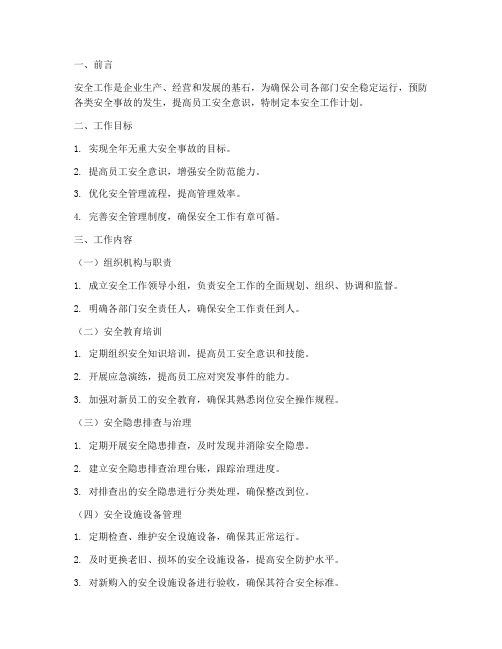 一、前言

安全工作是企业生产、经营和发展的基石，为确保公司各部门安全稳定运行，预防各类安全事故的发生，提高员工安全意识，特制定本安全工作计划。

二、工作目标

1. 实现全年无重大安全事故的目标。

2. 提高员工安全意识，增强安全防范能力。

3. 优化安全管理流程，提高管理效率。

4. 完善安全管理制度，确保安全工作有章可循。

三、工作内容

（一）组织机构与职责

1. 成立安全工作领导小组，负责安全工作的全面规划、组织、协调和监督。

2. 明确各部门安全责任人，确保安全工作责任到人。

（二）安全教育培训

1. 定期组织安全知识培训，提高员工安全意识和技能。

2. 开展应急演练，提高员工应对突发事件的能力。

3. 加强对新员工的安全教育，确保其熟悉岗位安全操作规程。

（三）安全隐患排查与治理

1. 定期开展安全隐患排查，及时发现并消除安全隐患。

2. 建立安全隐患排查治理台账，跟踪治理进度。

3. 对排查出的安全隐患进行分类处理，确保整改到位。

（四）安全设施设备管理

1. 定期检查、维护安全设施设备，确保其正常运行。

2. 及时更换老旧、损坏的安全设施设备，提高安全防护水平。

3. 对新购入的安全设施设备进行验收，确保其符合安全标准。